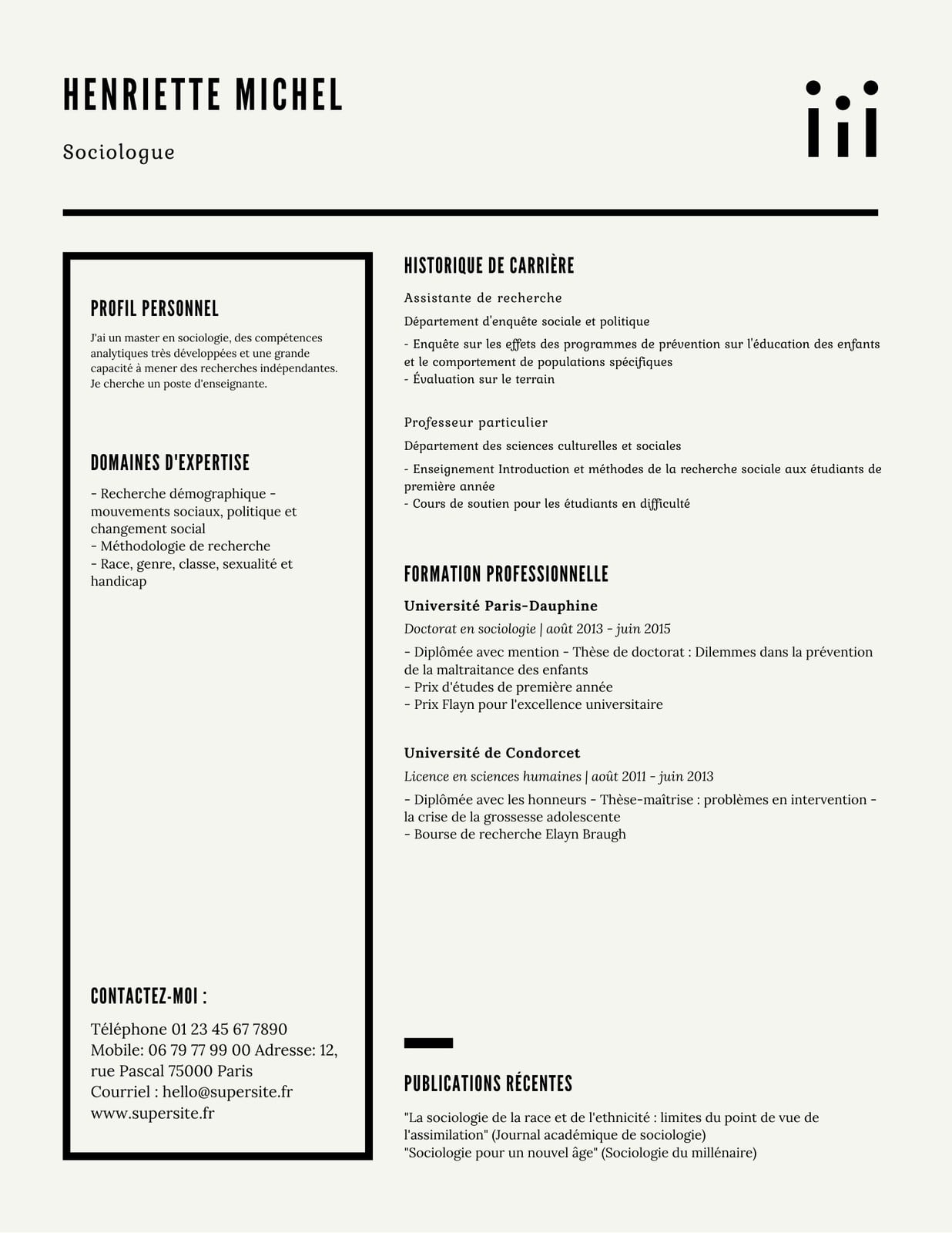 HENRIETTE MICHEL

Sociologue

PROFIL PERSONNEL

J'ai un master en sociologie, des compétences analytiques très développées et une grande capacité à mener des recherches indépendantes. Je cherche un poste d'enseignante.

DOMAINES D'EXPERTISE

- Recherche démographique - mouvements sociaux, politique et changement social
- Méthodologie de recherche
- Race, genre, classe, sexualité et handicap

CONTACTEZ-MOI :

Téléphone 01 23 45 67 7890
Mobile: 06 79 77 99 00 Adresse: 12, rue Pascal 75000 Paris
Courriel : hello@supersite.fr
www.supersite.fr

HISTORIQUE DE CARRIÈRE

Assistante de recherche

Département d'enquête sociale et politique

- Enquête sur les effets des programmes de prévention sur l'éducation des enfants et le comportement de populations spécifiques
- Évaluation sur le terrain

Professeur particulier

Département des sciences culturelles et sociales

- Enseignement Introduction et méthodes de la recherche sociale aux étudiants de première année
- Cours de soutien pour les étudiants en difficulté

FORMATION PROFESSIONNELLE

Université Paris-Dauphine

Doctorat en sociologie | août 2013 - juin 2015

- Diplômée avec mention - Thèse de doctorat : Dilemmes dans la prévention de la maltraitance des enfants
- Prix d'études de première année
- Prix Flayn pour l'excellence universitaire

Université de Condorcet

Licence en sciences humaines | août 2011 - juin 2013

- Diplômée avec les honneurs - Thèse-maîtrise : problèmes en intervention - la crise de la grossesse adolescente
- Bourse de recherche Elayn Braugh

PUBLICATIONS RÉCENTES

"La sociologie de la race et de l'ethnicité : limites du point de vue de l'assimilation" (Journal académique de sociologie)
"Sociologie pour un nouvel âge" (Sociologie du millénaire)